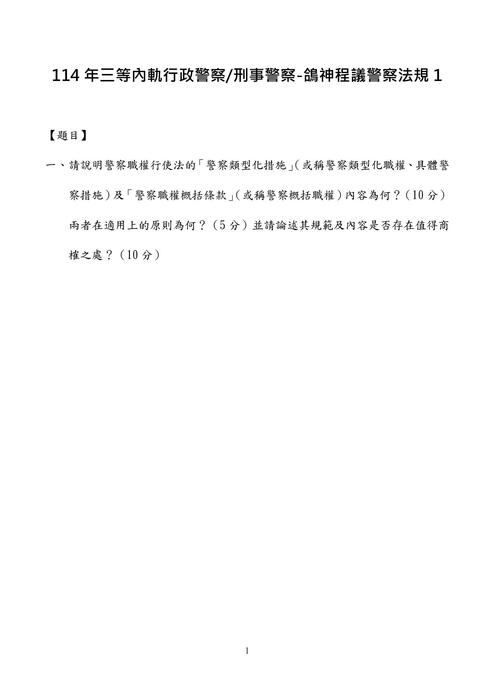 114 年三等內軌行政警察/刑事警察-鴿神程議警察法規 1

【題目】

一、請說明警察職權行使法的「警察類型化措施」(或稱警察類型化職權、具體警察措施)及「警察職權概括條款」(或稱警察概括職權)內容為何？(10 分)兩者在適用上的原則為何？(5 分)並請論述其規範及內容是否存在值得商榷之處？(10 分)

1